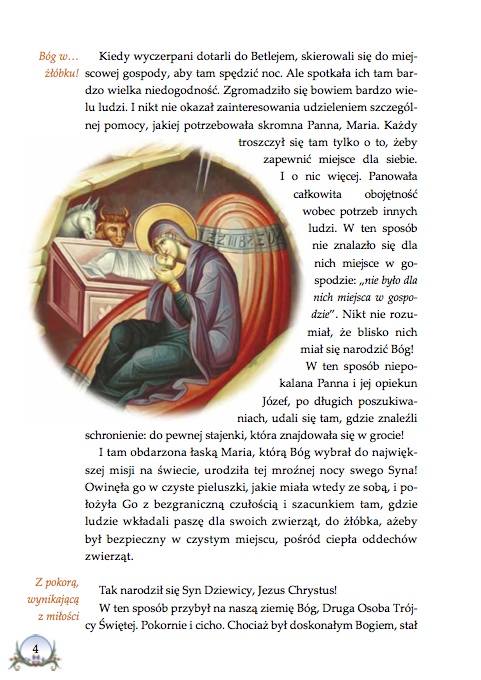 Bóg w… żłóbku!

Kiedy wyczerpani dotarli do Betlejem, skierowali się do miejscowej gospody, aby tam spędzić noc. Ale spotkała ich tam bardzo wielka niedogodność. Zgromadziło się bowiem bardzo wielu ludzi. I nikt nie okazał zainteresowania udzieleniem szczególnej pomocy, jakiej potrzebowała skromna Panna, Maria. Każdy troszczył się tam tylko o to, żeby zapewnić miejsce dla siebie. I o nic więcej. Panowała całkowita obojętność wobec potrzeb innych ludzi. W ten sposób nie znalazło się dla nich miejsce w gospodzie: „nie było dla nich miejsca w gospodzie". Nikt nie rozumiał, że blisko nich miał się narodzić Bóg!

W ten sposób niepokalana Panna i jej opiekun Józef, po długich poszukiwaniach, udali się tam, gdzie znaleźli schronienie: do pewnej stajenki, która znajdowała się w grocie!

I tam obdarzona łaską Maria, którą Bóg wybrał do największej misji na świecie, urodziła tej mroźnej nocy swego Syna! Owinęła go w czyste pieluszki, jakie miała wtedy ze sobą, i położyła Go z bezgraniczną czułością i szacunkiem tam, gdzie ludzie wkładali paszę dla swoich zwierząt, do żłóbka, ażeby był bezpieczny w czystym miejscu, pośród ciepła oddechów zwierząt.

Z pokorą, wynikającą z miłości

Tak narodził się Syn Dziewicy, Jezus Chrystus!

W ten sposób przybył na naszą ziemię Bóg, Druga Osoba Trójcy Świętej. Pokornie i cicho. Chociaż był doskonałym Bogiem, stał

4